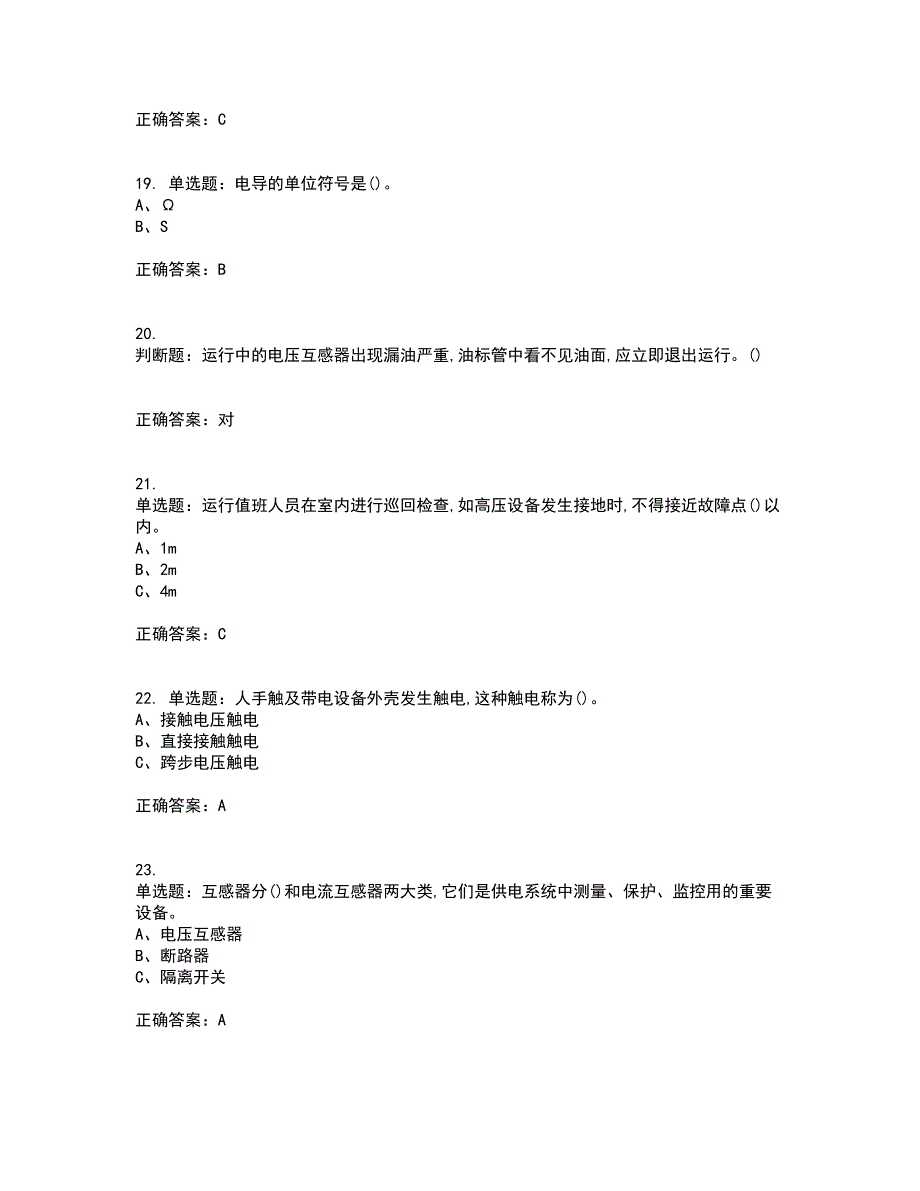 正确答案：C

19. 单选题：电导的单位符号是()。
A、Ω
B、S

正确答案：B

20.
判断题：运行中的电压互感器出现漏油严重,油标管中看不见油面,应立即退出运行。()

正确答案：对

21.
单选题：运行值班人员在室内进行巡回检查,如高压设备发生接地时,不得接近故障点()以内。
A、1m
B、2m
C、4m

正确答案：C

22. 单选题：人手触及带电设备外壳发生触电,这种触电称为()。
A、接触电压触电
B、直接接触触电
C、跨步电压触电

正确答案：A

23.
单选题：互感器分()和电流互感器两大类,它们是供电系统中测量、保护、监控用的重要设备。
A、电压互感器
B、断路器
C、隔离开关

正确答案：A